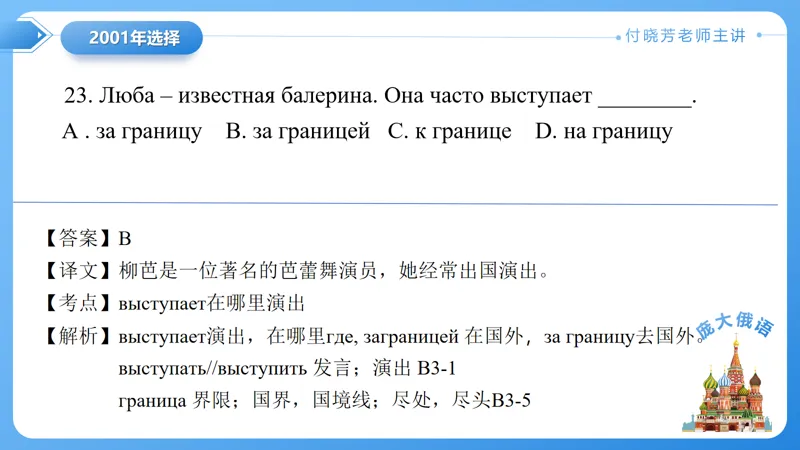 2001年选择

付晓芳老师主讲

23. Люба – известная балерина. Она часто выступает ________.

A . за границу B. за границей C. к границе D. на границу

【答案】B

【译文】柳芭是一位著名的芭蕾舞演员，她经常出国演出。

【考点】выступает在哪里演出

【解析】выступает演出，在哪里где, заграницей 在国外，за границу去国外。

выступать//выступить 发言；演出 B3-1

граница 界限；国界，国境线；尽处，尽头B3-5

庞大俄语